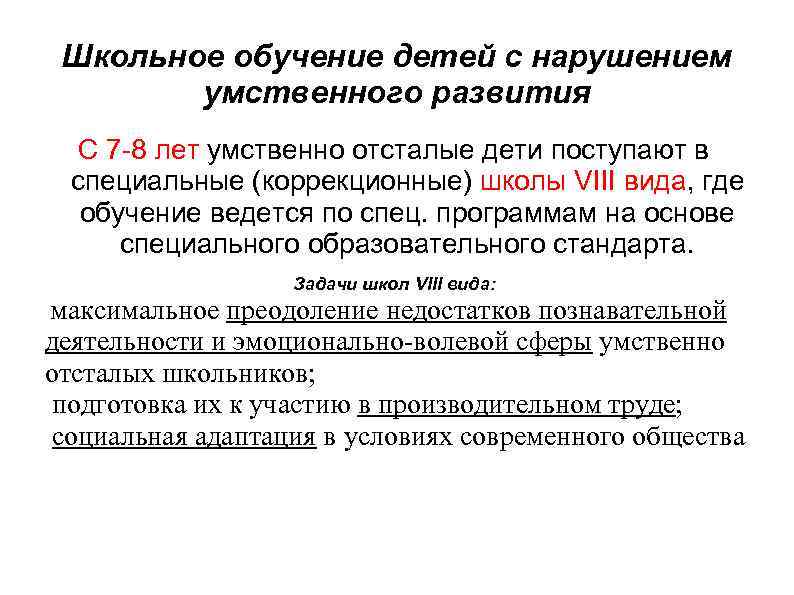 Школьное обучение детей с нарушением умственного развития

С 7-8 лет умственно отсталые дети поступают в специальные (коррекционные) школы VIII вида, где обучение ведется по спец. программам на основе специального образовательного стандарта.

Задачи школ VIII вида:

максимальное преодоление недостатков познавательной деятельности и эмоционально-волевой сферы умственно отсталых школьников;

подготовка их к участию в производительном труде;

социальная адаптация в условиях современного общества